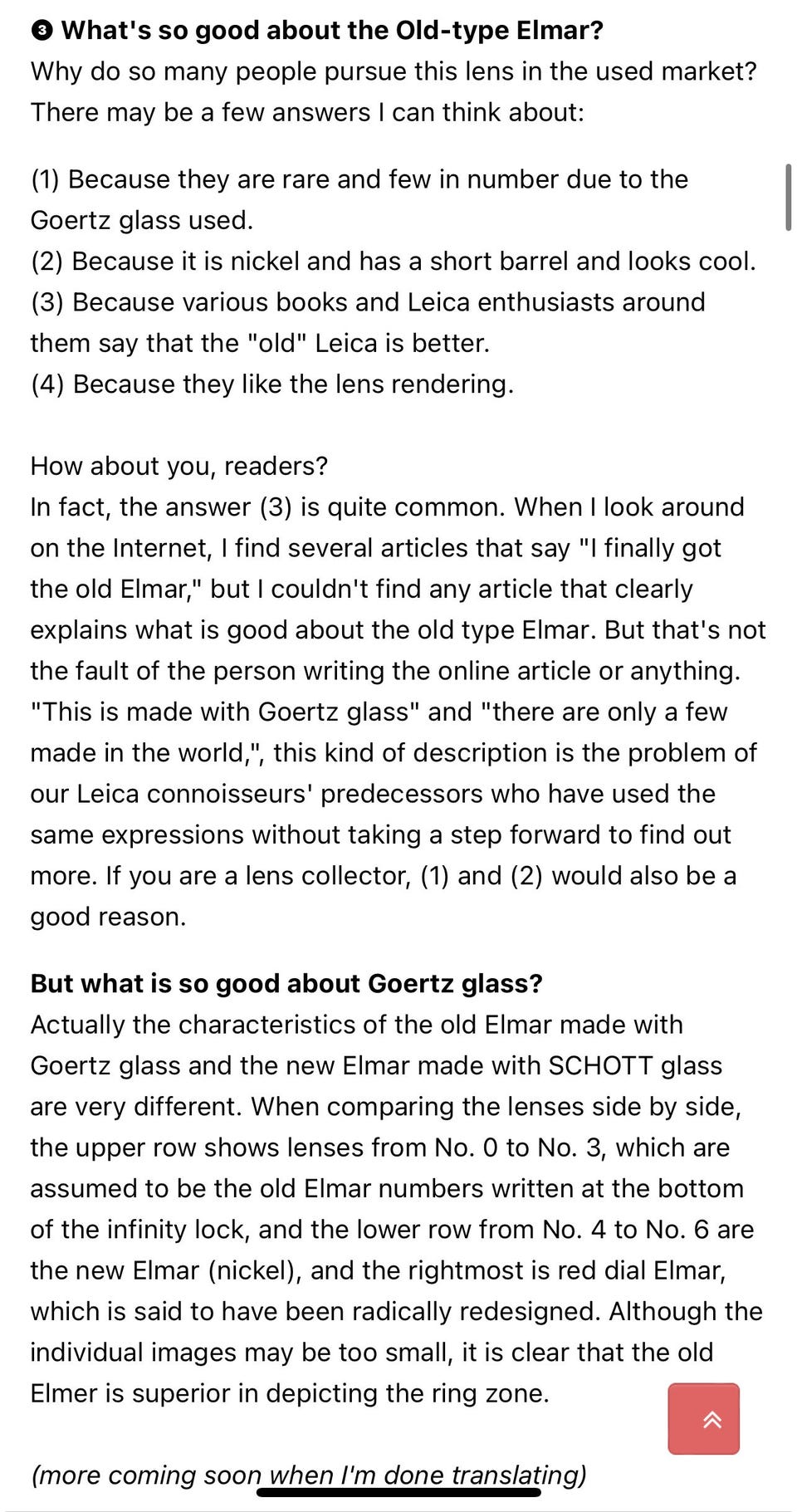 ❸ What's so good about the Old-type Elmar?
Why do so many people pursue this lens in the used market? There may be a few answers I can think about:

(1) Because they are rare and few in number due to the Goertz glass used.
(2) Because it is nickel and has a short barrel and looks cool.
(3) Because various books and Leica enthusiasts around them say that the "old" Leica is better.
(4) Because they like the lens rendering.

How about you, readers?
In fact, the answer (3) is quite common. When I look around on the Internet, I find several articles that say "I finally got the old Elmar," but I couldn't find any article that clearly explains what is good about the old type Elmar. But that's not the fault of the person writing the online article or anything. "This is made with Goertz glass" and "there are only a few made in the world,", this kind of description is the problem of our Leica connoisseurs' predecessors who have used the same expressions without taking a step forward to find out more. If you are a lens collector, (1) and (2) would also be a good reason.

But what is so good about Goertz glass?
Actually the characteristics of the old Elmar made with Goertz glass and the new Elmar made with SCHOTT glass are very different. When comparing the lenses side by side, the upper row shows lenses from No. 0 to No. 3, which are assumed to be the old Elmar numbers written at the bottom of the infinity lock, and the lower row from No. 4 to No. 6 are the new Elmar (nickel), and the rightmost is red dial Elmar, which is said to have been radically redesigned. Although the individual images may be too small, it is clear that the old Elmer is superior in depicting the ring zone.

(more coming soon when I'm done translating)